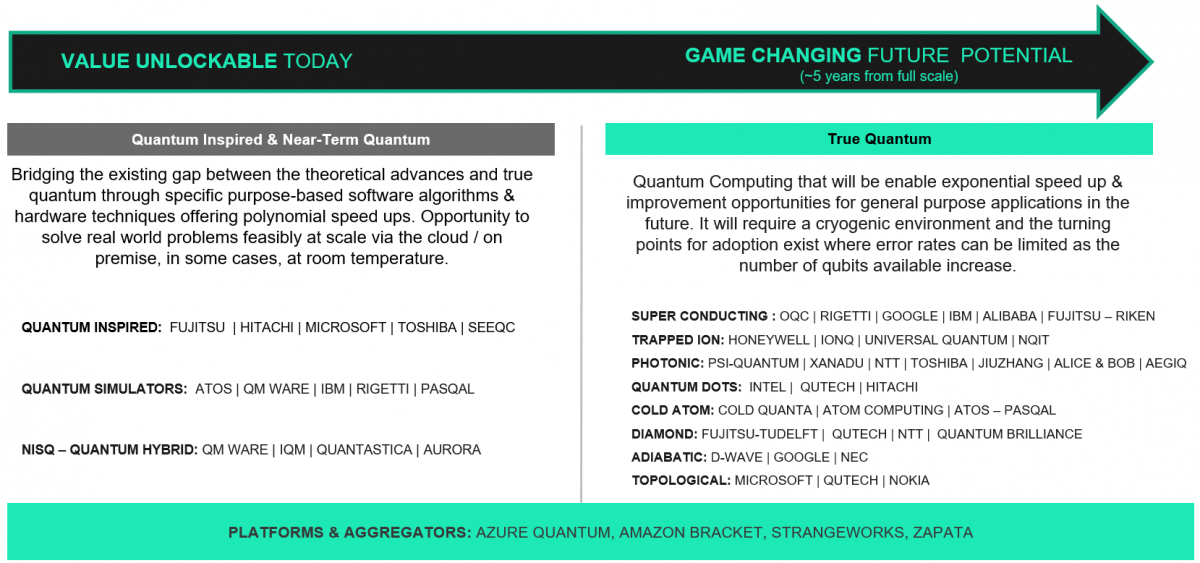 VALUE UNLOCKABLE TODAY

GAME CHANGING FUTURE POTENTIAL
(~5 years from full scale)

Quantum Inspired & Near-Term Quantum

Bridging the existing gap between the theoretical advances and true quantum through specific purpose-based software algorithms & hardware techniques offering polynomial speed ups. Opportunity to solve real world problems feasibly at scale via the cloud / on premise, in some cases, at room temperature.

QUANTUM INSPIRED: FUJITSU | HITACHI | MICROSOFT | TOSHIBA | SEEQC

QUANTUM SIMULATORS: ATOS | QM WARE | IBM | RIGETTI | PASQAL

NISQ – QUANTUM HYBRID: QM WARE | IQM | QUANTASTICA | AURORA

True Quantum

Quantum Computing that will be enable exponential speed up & improvement opportunities for general purpose applications in the future. It will require a cryogenic environment and the turning points for adoption exist where error rates can be limited as the number of qubits available increase.

SUPER CONDUCTING : OQC | RIGETTI | GOOGLE | IBM | ALIBABA | FUJITSU – RIKEN
TRAPPED ION: HONEYWELL | IONQ | UNIVERSAL QUANTUM | NQIT
PHOTONIC: PSI-QUANTUM | XANADU | NTT | TOSHIBA | JIUZHANG | ALICE & BOB | AEGIQ
QUANTUM DOTS: INTEL | QUTECH | HITACHI
COLD ATOM: COLD QUANTA | ATOM COMPUTING | ATOS – PASQAL
DIAMOND: FUJITSU-TUDELFT | QUTECH | NTT | QUANTUM BRILLIANCE
ADIABATIC: D-WAVE | GOOGLE | NEC
TOPOLOGICAL: MICROSOFT | QUTECH | NOKIA

PLATFORMS & AGGREGATORS: AZURE QUANTUM, AMAZON BRACKET, STRANGEWORKS, ZAPATA